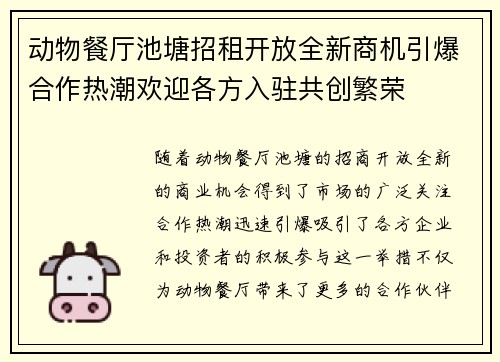 动物餐厅池塘招租开放全新商机引爆合作热潮欢迎各方入驻共创繁荣

随着动物餐厅池塘的招商开放全新的商业机会得到了市场的广泛关注合作热潮迅速引爆吸引了各方企业和投资者的积极参与这一举措不仅为动物餐厅带来了更多的合作伙伴